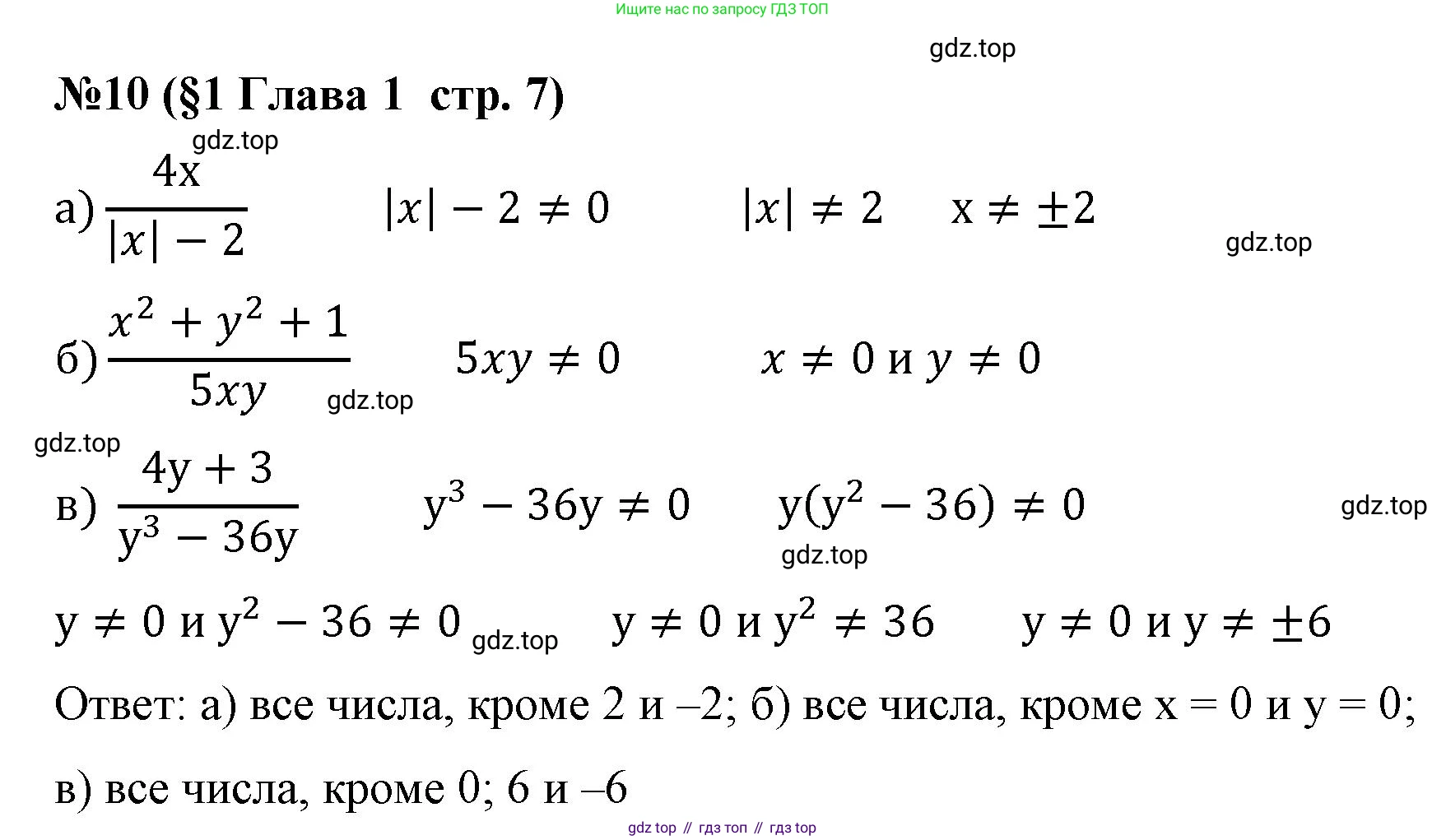 Ищите нас по запросу ГДЗ ТОП

gdz.top

№10 (§1 Глава 1 стр. 7)

gdz.top

а) $\frac{4x}{|x|-2}$ $|x|-2\neq 0$ $|x|\neq 2$ $x\neq \pm 2$

gdz.top

б) $\frac{x^2+y^2+1}{5xy}$ $5xy\neq 0$ $x\neq 0$ и $y\neq 0$

gdz.top

gdz.top

в) $\frac{4y+3}{y^3-36y}$ $y^3-36y\neq 0$ $y(y^2-36)\neq 0$

gdz.top

gdz.top

$y\neq 0$ и $y^2-36\neq 0$ gdz.top $y\neq 0$ и $y^2\neq 36$ $y\neq 0$ и $y\neq \pm 6$

Ответ: а) все числа, кроме 2 и –2; б) все числа, кроме x = 0 и y = 0; в) все числа, кроме 0; 6 и –6

gdz top // гдз топ // гдз top